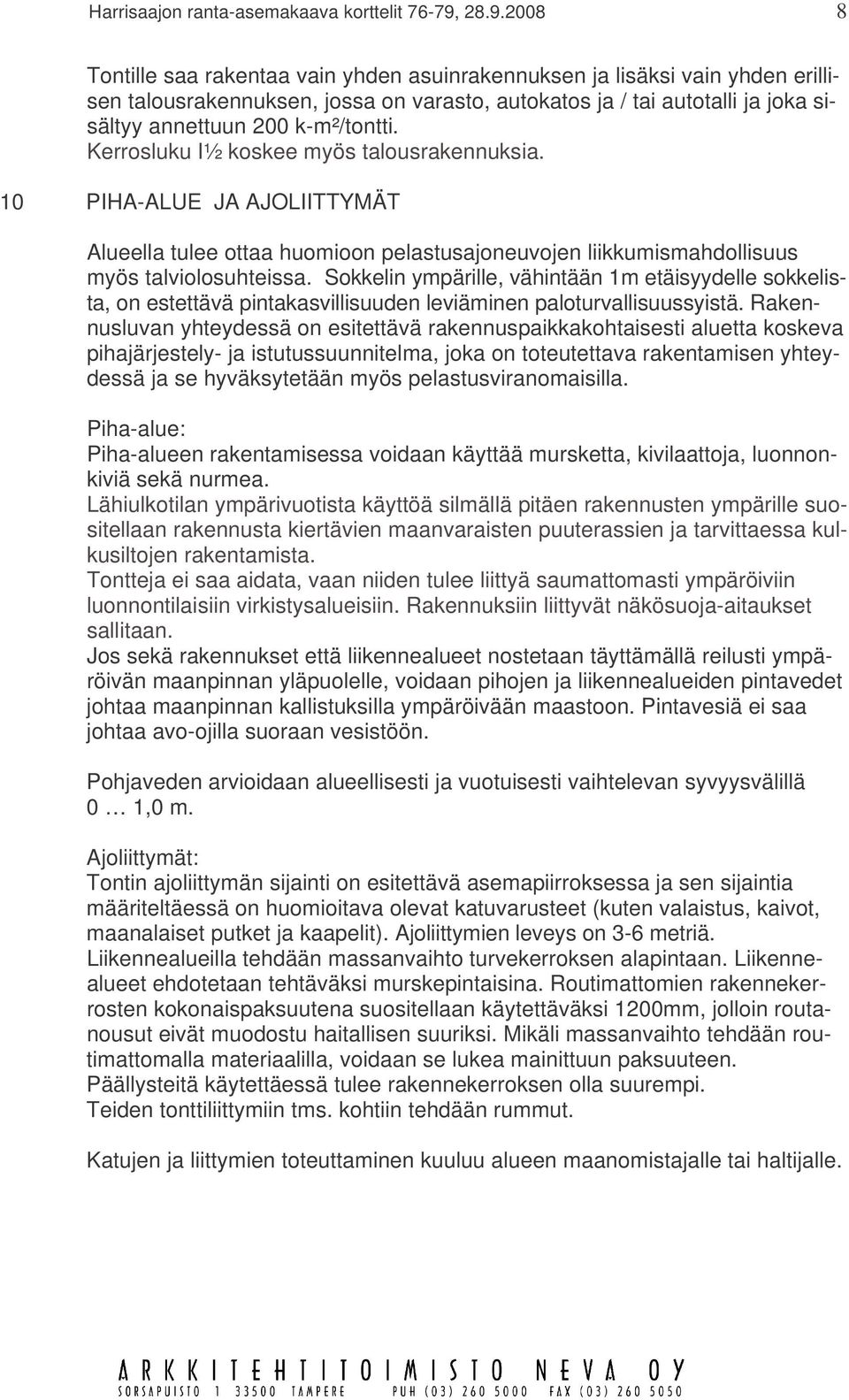 Harrisaajon ranta-asemakaava korttelit 76-79, 28.9.2008 8

Tontille saa rakentaa vain yhden asuinrakennuksen ja lisäksi vain yhden erillisen talousrakennuksen, jossa on varasto, autokatos ja / tai autotalli ja joka sisältyy annettuun 200 k-m²/tontti. Kerrosluku I½ koskee myös talousrakennuksia.

10 PIHA-ALUE JA AJOLIITTYMÄT

Alueella tulee ottaa huomioon pelastusajoneuvojen liikkumismahdollisuus myös talviolosuhteissa. Sokkelin ympärille, vähintään 1m etäisyydelle sokkelista, on estettävä pintakasvillisuuden leviäminen paloturvallisuussyistä. Rakennusluvan yhteydessä on esitettävä rakennuspaikkakohtaisesti aluetta koskeva pihajärjestely- ja istutussuunnitelma, joka on toteutettava rakentamisen yhteydessä ja se hyväksytetään myös pelastusviranomaisilla.

Piha-alue:
Piha-alueen rakentamisessa voidaan käyttää mursketta, kivilaattoja, luonnonkiviä sekä nurmea.
Lähiulkotilan ympärivuotista käyttöä silmällä pitäen rakennusten ympärille suositellaan rakennusta kiertävien maanvaraisten puuterassien ja tarvittaessa kulkusiltojen rakentamista.
Tontteja ei saa aidata, vaan niiden tulee liittyä saumattomasti ympäröiviin luonnontilaisiin virkistysalueisiin. Rakennuksiin liittyvät näkösuoja-aitaukset sallitaan.
Jos sekä rakennukset että liikennealueet nostetaan täyttämällä reilusti ympäröivän maanpinnan yläpuolelle, voidaan pihojen ja liikennealueiden pintavedet johtaa maanpinnan kallistuksilla ympäröivään maastoon. Pintavesiä ei saa johtaa avo-ojilla suoraan vesistöön.

Pohjaveden arvioidaan alueellisesti ja vuotuisesti vaihtelevan syvyysvälillä 0 … 1,0 m.

Ajoliittymät:
Tontin ajoliittymän sijainti on esitettävä asemapiirroksessa ja sen sijaintia määriteltäessä on huomioitava olevat katuvarusteet (kuten valaistus, kaivot, maanalaiset putket ja kaapelit). Ajoliittymien leveys on 3-6 metriä.
Liikennealueilla tehdään massanvaihto turvekerroksen alapintaan. Liikennealueet ehdotetaan tehtäväksi murskepintaisina. Routimattomien rakennekerrosten kokonaispaksuutena suositellaan käytettäväksi 1200mm, jolloin routanousut eivät muodostu haitallisen suuriksi. Mikäli massanvaihto tehdään routimattomalla materiaalilla, voidaan se lukea mainittuun paksuuteen.
Päällysteitä käytettäessä tulee rakennekerroksen olla suurempi.
Teiden tonttiliittymiin tms. kohtiin tehdään rummut.

Katujen ja liittymien toteuttaminen kuuluu alueen maanomistajalle tai haltijalle.

ARKKITEHTITOIMISTO NEVA OY
SORSAPUISTO 1 33500 TAMPERE PUH (03) 260 5000 FAX (03) 260 5050